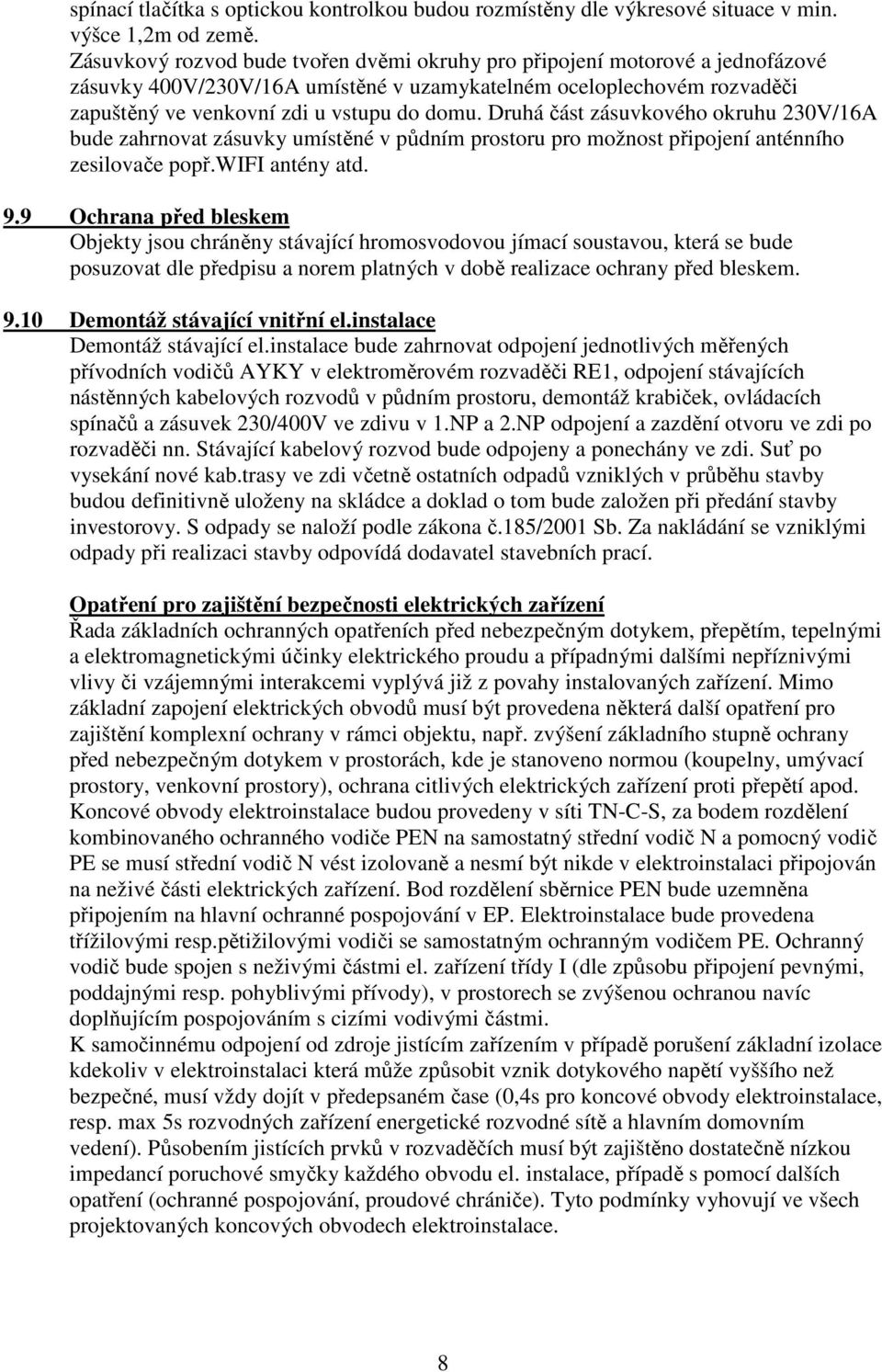 spínací tlačítka s optickou kontrolkou budou rozmístěny dle výkresové situace v min. výšce 1,2m od země.
Zásuvkový rozvod bude tvořen dvěmi okruhy pro připojení motorové a jednofázové zásuvky 400V/230V/16A umístěné v uzamykatelném oceloplechovém rozvaděči zapuštěný ve venkovní zdi u vstupu do domu. Druhá část zásuvkového okruhu 230V/16A bude zahrnovat zásuvky umístěné v půdním prostoru pro možnost připojení anténního zesilovače popř.WIFI antény atd.

9.9 Ochrana před bleskem
Objekty jsou chráněny stávající hromosvodovou jímací soustavou, která se bude posuzovat dle předpisu a norem platných v době realizace ochrany před bleskem.

9.10 Demontáž stávající vnitřní el.instalace
Demontáž stávající el.instalace bude zahrnovat odpojení jednotlivých měřených přívodních vodičů AYKY v elektroměrovém rozvaděči RE1, odpojení stávajících nástěnných kabelových rozvodů v půdním prostoru, demontáž krabiček, ovládacích spínačů a zásuvek 230/400V ve zdivu v 1.NP a 2.NP odpojení a zazdění otvoru ve zdi po rozvaděči nn. Stávající kabelový rozvod bude odpojeny a ponechány ve zdi. Suť po vysekání nové kab.trasy ve zdi včetně ostatních odpadů vzniklých v průběhu stavby budou definitivně uloženy na skládce a doklad o tom bude založen při předání stavby investorovy. S odpady se naloží podle zákona č.185/2001 Sb. Za nakládání se vzniklými odpady při realizaci stavby odpovídá dodavatel stavebních prací.

Opatření pro zajištění bezpečnosti elektrických zařízení
Řada základních ochranných opatřeních před nebezpečným dotykem, přepětím, tepelnými a elektromagnetickými účinky elektrického proudu a případnými dalšími nepříznivými vlivy či vzájemnými interakcemi vyplývá již z povahy instalovaných zařízení. Mimo základní zapojení elektrických obvodů musí být provedena některá další opatření pro zajištění komplexní ochrany v rámci objektu, např. zvýšení základního stupně ochrany před nebezpečným dotykem v prostorách, kde je stanoveno normou (koupelny, umývací prostory, venkovní prostory), ochrana citlivých elektrických zařízení proti přepětí apod.
Koncové obvody elektroinstalace budou provedeny v síti TN-C-S, za bodem rozdělení kombinovaného ochranného vodiče PEN na samostatný střední vodič N a pomocný vodič PE se musí střední vodič N vést izolovaně a nesmí být nikde v elektroinstalaci připojován na neživé části elektrických zařízení. Bod rozdělení sběrnice PEN bude uzemněna připojením na hlavní ochranné pospojování v EP. Elektroinstalace bude provedena třížilovými resp.pětižilovými vodiči se samostatným ochranným vodičem PE. Ochranný vodič bude spojen s neživými částmi el. zařízení třídy I (dle způsobu připojení pevnými, poddajnými resp. pohyblivými přívody), v prostorech se zvýšenou ochranou navíc doplňujícím pospojováním s cizími vodivými částmi.
K samočinnému odpojení od zdroje jistícím zařízením v případě porušení základní izolace kdekoliv v elektroinstalaci která může způsobit vznik dotykového napětí vyššího než bezpečné, musí vždy dojít v předepsaném čase (0,4s pro koncové obvody elektroinstalace, resp. max 5s rozvodných zařízení energetické rozvodné sítě a hlavním domovním vedení). Působením jistících prvků v rozvaděčích musí být zajištěno dostatečně nízkou impedancí poruchové smyčky každého obvodu el. instalace, případě s pomocí dalších opatření (ochranné pospojování, proudové chrániče). Tyto podmínky vyhovují ve všech projektovaných koncových obvodech elektroinstalace.

8